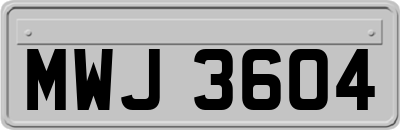 MWJ 3604